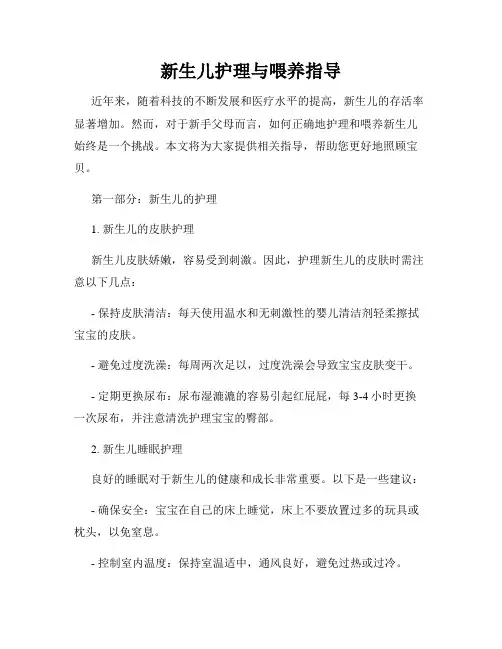 新生儿护理与喂养指导

近年来，随着科技的不断发展和医疗水平的提高，新生儿的存活率显著增加。然而，对于新手父母而言，如何正确地护理和喂养新生儿始终是一个挑战。本文将为大家提供相关指导，帮助您更好地照顾宝贝。

第一部分：新生儿的护理

1. 新生儿的皮肤护理

新生儿皮肤娇嫩，容易受到刺激。因此，护理新生儿的皮肤时需注意以下几点：

- 保持皮肤清洁：每天使用温水和无刺激性的婴儿清洁剂轻柔擦拭宝宝的皮肤。

- 避免过度洗澡：每周两次足以，过度洗澡会导致宝宝皮肤变干。

- 定期更换尿布：尿布湿漉漉的容易引起红屁屁，每 3-4 小时更换一次尿布，并注意清洗护理宝宝的臀部。

2. 新生儿睡眠护理

良好的睡眠对于新生儿的健康和成长非常重要。以下是一些建议：

- 确保安全：宝宝在自己的床上睡觉，床上不要放置过多的玩具或枕头，以免窒息。

- 控制室内温度：保持室温适中，通风良好，避免过热或过冷。